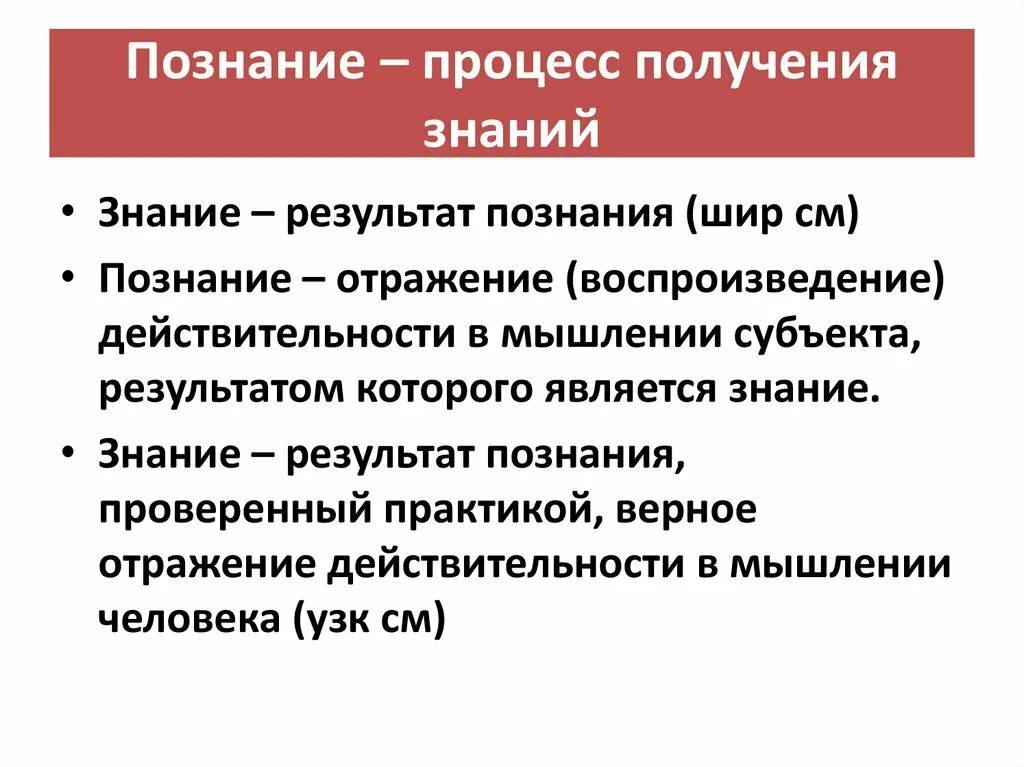 Познание – процесс получения знаний

• Знание – результат познания (шир см)
• Познание – отражение (воспроизведение) действительности в мышлении субъекта, результатом которого является знание.
• Знание – результат познания, проверенный практикой, верное отражение действительности в мышлении человека (узк см)